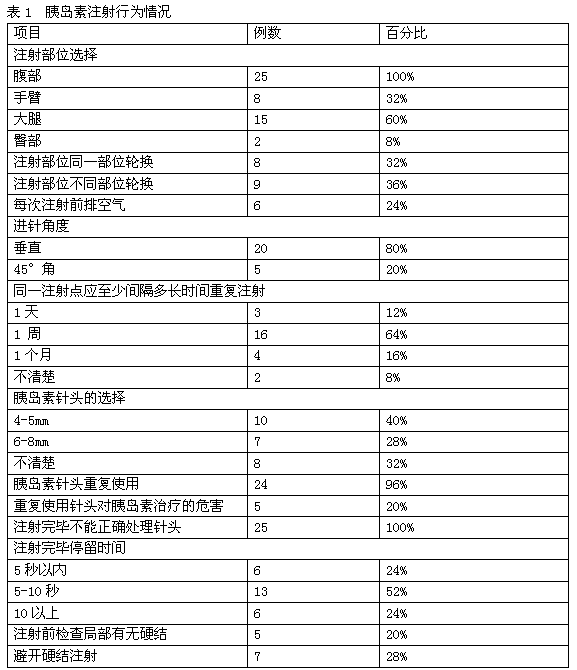 表 1　胰岛素注射行为情况

| 项目 | 例数 | 百分比 |
|---|---|---|
| 注射部位选择 | | |
| 腹部 | 25 | 100% |
| 手臂 | 8 | 32% |
| 大腿 | 15 | 60% |
| 臀部 | 2 | 8% |
| 注射部位同一部位轮换 | 8 | 32% |
| 注射部位不同部位轮换 | 9 | 36% |
| 每次注射前排空气 | 6 | 24% |
| 进针角度 | | |
| 垂直 | 20 | 80% |
| 45° 角 | 5 | 20% |
| 同一注射点应至少间隔多长时间重复注射 | | |
| 1 天 | 3 | 12% |
| 1 周 | 16 | 64% |
| 1 个月 | 4 | 16% |
| 不清楚 | 2 | 8% |
| 胰岛素针头的选择 | | |
| 4-5mm | 10 | 40% |
| 6-8mm | 7 | 28% |
| 不清楚 | 8 | 32% |
| 胰岛素针头重复使用 | 24 | 96% |
| 重复使用针头对胰岛素治疗的危害 | 5 | 20% |
| 注射完毕不能正确处理针头 | 25 | 100% |
| 注射完毕停留时间 | | |
| 5 秒以内 | 6 | 24% |
| 5-10 秒 | 13 | 52% |
| 10 以上 | 6 | 24% |
| 注射前检查局部有无硬结 | 5 | 20% |
| 避开硬结注射 | 7 | 28% |